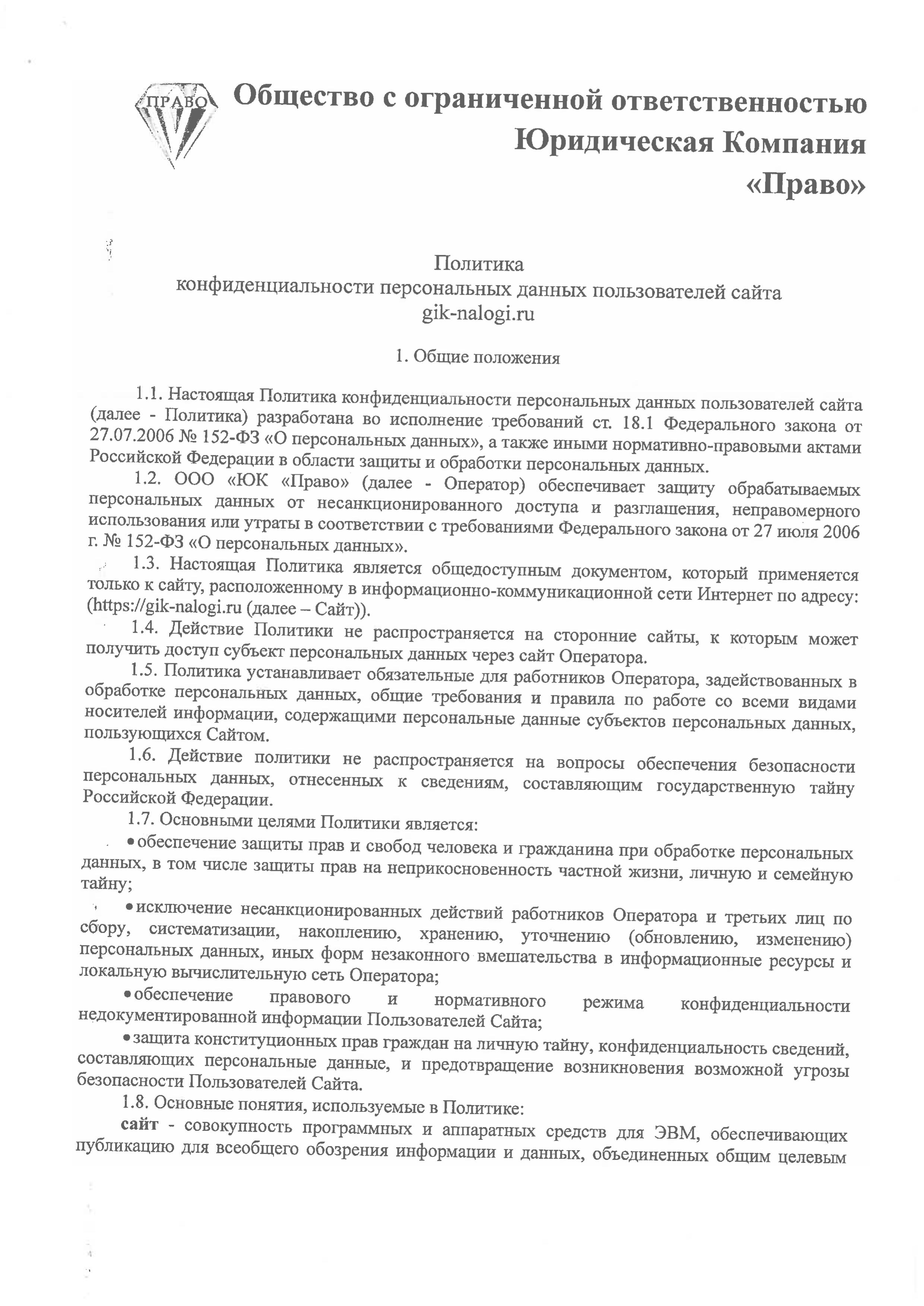 ПРАВО

Общество с ограниченной ответственностью Юридическая Компания «Право»

Политика
конфиденциальности персональных данных пользователей сайта
gik-nalogi.ru

1. Общие положения

1.1. Настоящая Политика конфиденциальности персональных данных пользователей сайта (далее - Политика) разработана во исполнение требований ст. 18.1 Федерального закона от 27.07.2006 № 152-ФЗ «О персональных данных», а также иными нормативно-правовыми актами Российской Федерации в области защиты и обработки персональных данных.

1.2. ООО «ЮК «Право» (далее - Оператор) обеспечивает защиту обрабатываемых персональных данных от несанкционированного доступа и разглашения, неправомерного использования или утраты в соответствии с требованиями Федерального закона от 27 июля 2006 г. № 152-ФЗ «О персональных данных».

1.3. Настоящая Политика является общедоступным документом, который применяется только к сайту, расположенному в информационно-коммуникационной сети Интернет по адресу: (https://gik-nalogi.ru (далее – Сайт)).

1.4. Действие Политики не распространяется на сторонние сайты, к которым может получить доступ субъект персональных данных через сайт Оператора.

1.5. Политика устанавливает обязательные для работников Оператора, задействованных в обработке персональных данных, общие требования и правила по работе со всеми видами носителей информации, содержащими персональные данные субъектов персональных данных, пользующихся Сайтом.

1.6. Действие политики не распространяется на вопросы обеспечения безопасности персональных данных, отнесенных к сведениям, составляющим государственную тайну Российской Федерации.

1.7. Основными целями Политики является:

• обеспечение защиты прав и свобод человека и гражданина при обработке персональных данных, в том числе защиты прав на неприкосновенность частной жизни, личную и семейную тайну;

• исключение несанкционированных действий работников Оператора и третьих лиц по сбору, систематизации, накоплению, хранению, уточнению (обновлению, изменению) персональных данных, иных форм незаконного вмешательства в информационные ресурсы и локальную вычислительную сеть Оператора;

• обеспечение правового и нормативного режима конфиденциальности недокументированной информации Пользователей Сайта;

• защита конституционных прав граждан на личную тайну, конфиденциальность сведений, составляющих персональные данные, и предотвращение возникновения возможной угрозы безопасности Пользователей Сайта.

1.8. Основные понятия, используемые в Политике:

сайт - совокупность программных и аппаратных средств для ЭВМ, обеспечивающих публикацию для всеобщего обозрения информации и данных, объединенных общим целевым